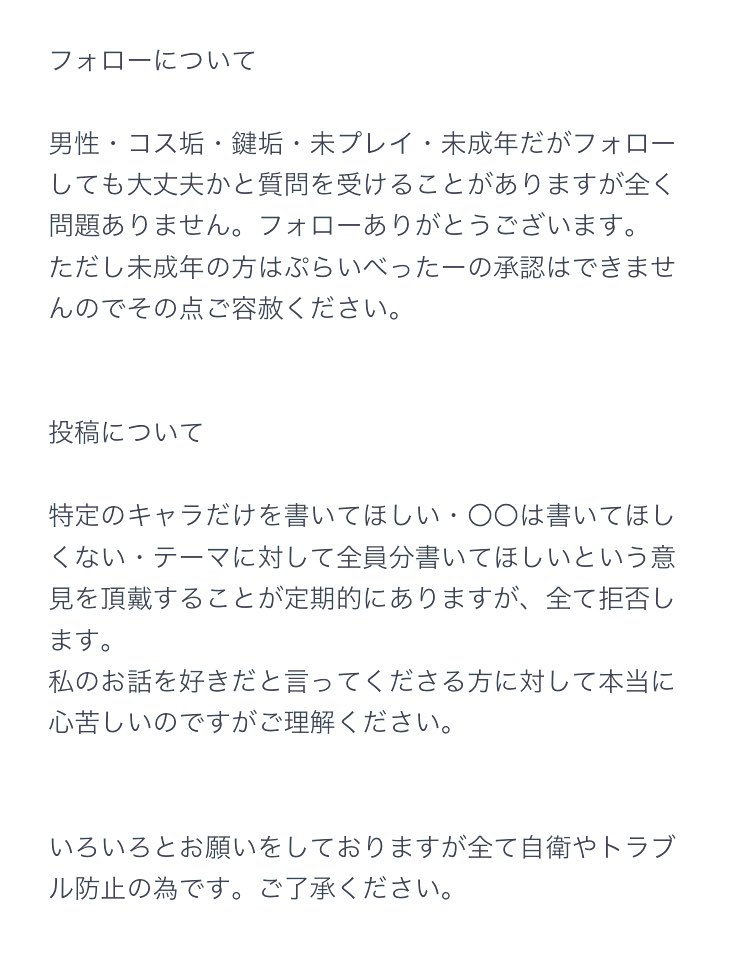 フォローについて

男性・コス垢・鍵垢・未プレイ・未成年だがフォローしても大丈夫かと質問を受けることがありますが全く問題ありません。フォローありがとうございます。
ただし未成年の方はぷらいべったーの承認はできませんのでその点ご容赦ください。

投稿について

特定のキャラだけを書いてほしい・〇〇は書いてほしくない・テーマに対して全員分書いてほしいという意見を頂戴することが定期的にありますが、全て拒否します。
私のお話を好きだと言ってくださる方に対して本当に心苦しいのですがご理解ください。

いろいろとお願いをしておりますが全て自衛やトラブル防止の為です。ご了承ください。